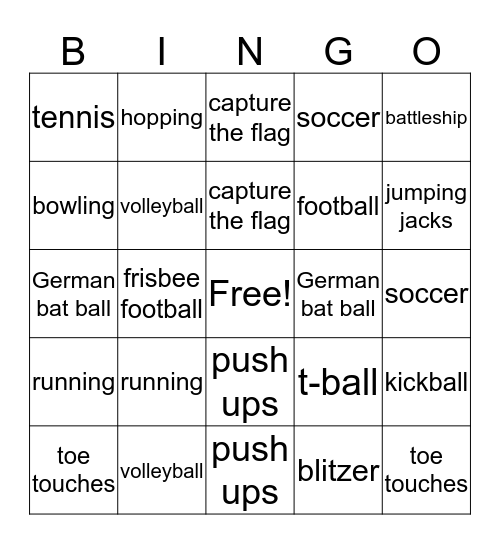 | B | I | N | G | O |
|---|---|---|---|---|
| tennis | hopping | capture the flag | soccer | battleship |
| bowling | volleyball | capture the flag | football | jumping jacks |
| German bat ball | frisbee football | Free! | German bat ball | soccer |
| running | running | push ups | t-ball | kickball |
| toe touches | volleyball | push ups | blitzer | toe touches |